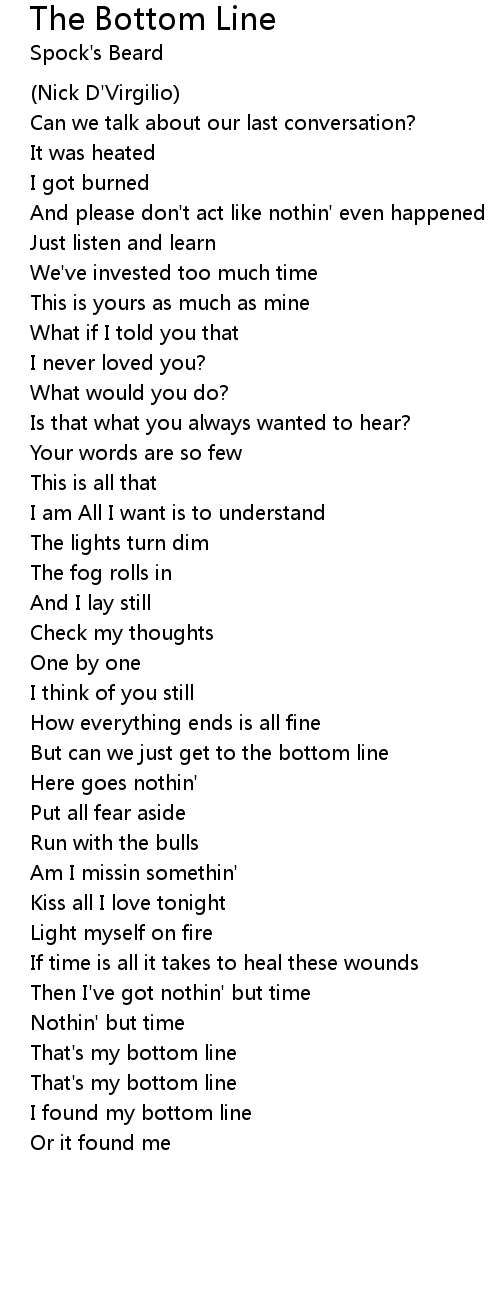 The Bottom Line
Spock's Beard

(Nick D'Virgilio)
Can we talk about our last conversation?
It was heated
I got burned
And please don't act like nothin' even happened
Just listen and learn
We've invested too much time
This is yours as much as mine
What if I told you that
I never loved you?
What would you do?
Is that what you always wanted to hear?
Your words are so few
This is all that
I am All I want is to understand
The lights turn dim
The fog rolls in
And I lay still
Check my thoughts
One by one
I think of you still
How everything ends is all fine
But can we just get to the bottom line
Here goes nothin'
Put all fear aside
Run with the bulls
Am I missin somethin'
Kiss all I love tonight
Light myself on fire
If time is all it takes to heal these wounds
Then I've got nothin' but time
Nothin' but time
That's my bottom line
That's my bottom line
I found my bottom line
Or it found me